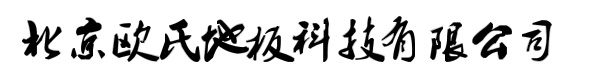 北京欧氏地板科技有限公司